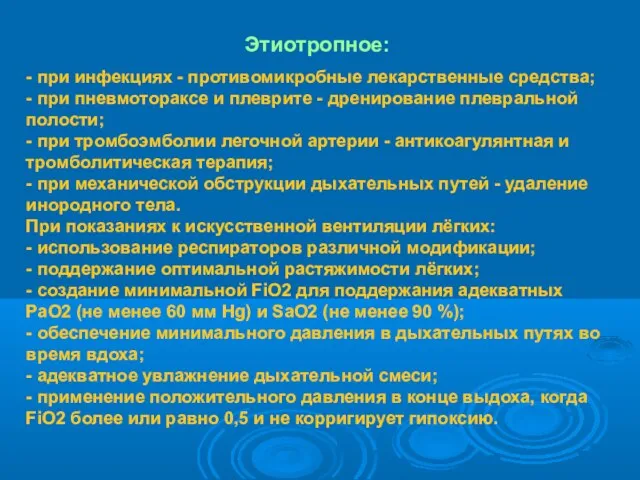 Этиотропное:

- при инфекциях - противомикробные лекарственные средства;
- при пневмотораксе и плеврите - дренирование плевральной полости;
- при тромбоэмболии легочной артерии - антикоагулянтная и тромболитическая терапия;
- при механической обструкции дыхательных путей - удаление инородного тела.
При показаниях к искусственной вентиляции лёгких:
- использование респираторов различной модификации;
- поддержание оптимальной растяжимости лёгких;
- создание минимальной FiO2 для поддержания адекватных PaO2 (не менее 60 мм Hg) и SaO2 (не менее 90 %);
- обеспечение минимального давления в дыхательных путях во время вдоха;
- адекватное увлажнение дыхательной смеси;
- применение положительного давления в конце выдоха, когда FiO2 более или равно 0,5 и не корригирует гипоксию.